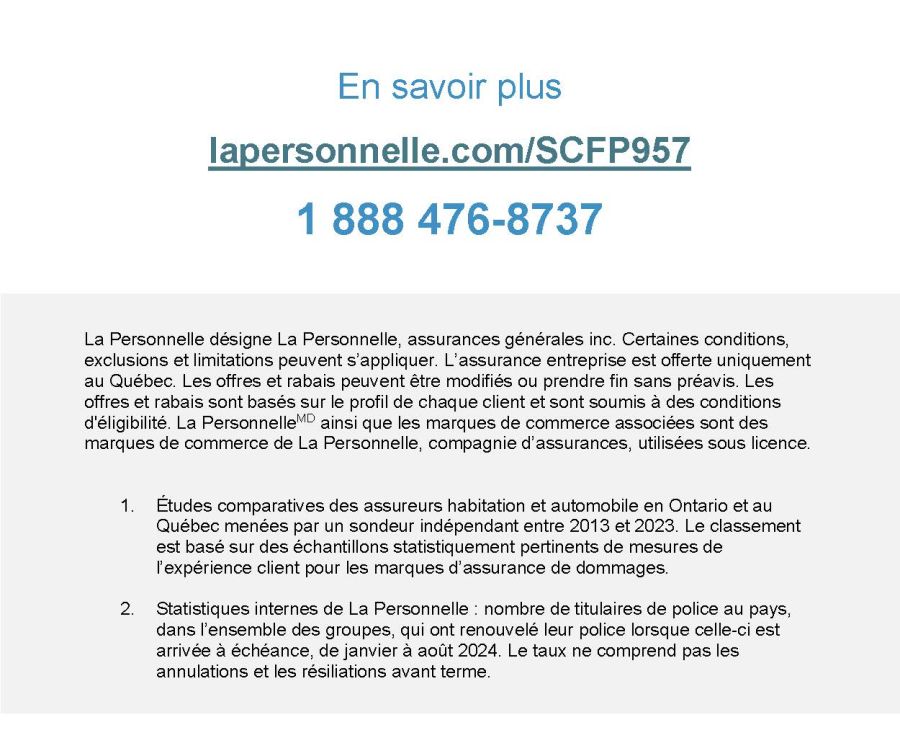 En savoir plus

lapersonnelle.com/SCFP957

1 888 476-8737

La Personnelle désigne La Personnelle, assurances générales inc. Certaines conditions, exclusions et limitations peuvent s'appliquer. L'assurance entreprise est offerte uniquement au Québec. Les offres et rabais peuvent être modifiés ou prendre fin sans préavis. Les offres et rabais sont basés sur le profil de chaque client et sont soumis à des conditions d'éligibilité. La Personnelle$^{MD}$ ainsi que les marques de commerce associées sont des marques de commerce de La Personnelle, compagnie d'assurances, utilisées sous licence.

1. Études comparatives des assureurs habitation et automobile en Ontario et au Québec menées par un sondeur indépendant entre 2013 et 2023. Le classement est basé sur des échantillons statistiquement pertinents de mesures de l'expérience client pour les marques d'assurance de dommages.

2. Statistiques internes de La Personnelle : nombre de titulaires de police au pays, dans l'ensemble des groupes, qui ont renouvelé leur police lorsque celle-ci est arrivée à échéance, de janvier à août 2024. Le taux ne comprend pas les annulations et les résiliations avant terme.